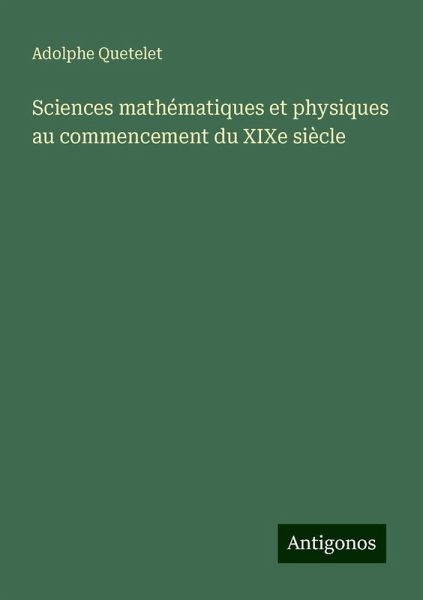 Adolphe Quetelet

Sciences mathématiques et physiques au commencement du XIXe siècle

Antigonos